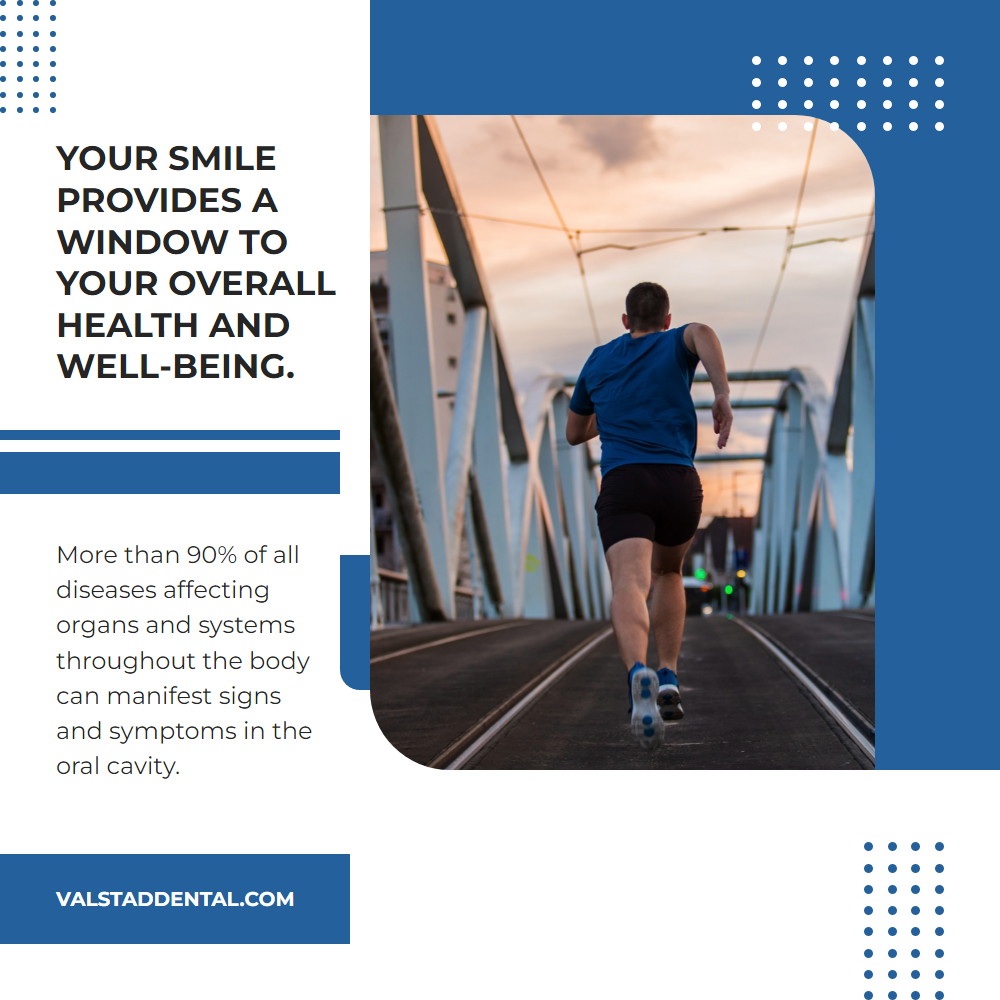 YOUR SMILE PROVIDES A WINDOW TO YOUR OVERALL HEALTH AND WELL-BEING.

More than 90% of all diseases affecting organs and systems throughout the body can manifest signs and symptoms in the oral cavity.

VALSTADDENTAL.COM